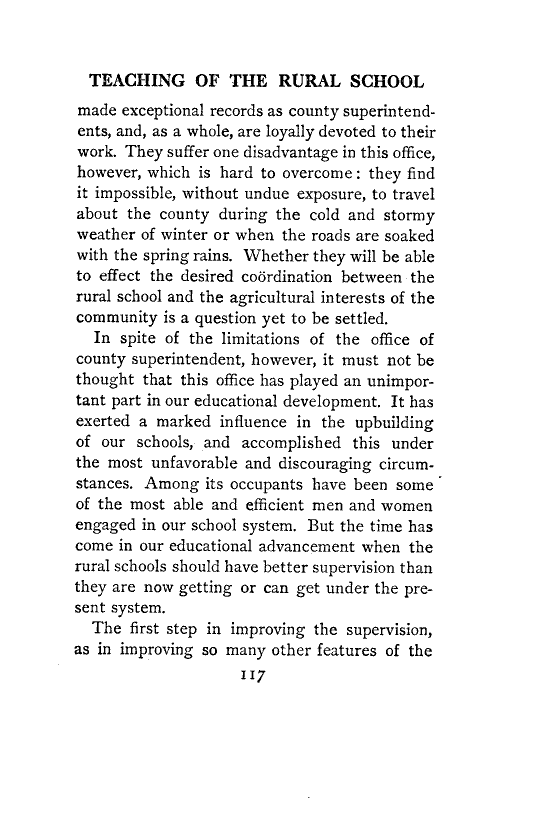 TEACHING OF THE RURAL SCHOOL

made exceptional records as county superintendents, and, as a whole, are loyally devoted to their work. They suffer one disadvantage in this office, however, which is hard to overcome: they find it impossible, without undue exposure, to travel about the county during the cold and stormy weather of winter or when the roads are soaked with the spring rains. Whether they will be able to effect the desired coördination between the rural school and the agricultural interests of the community is a question yet to be settled.

In spite of the limitations of the office of county superintendent, however, it must not be thought that this office has played an unimportant part in our educational development. It has exerted a marked influence in the upbuilding of our schools, and accomplished this under the most unfavorable and discouraging circumstances. Among its occupants have been some of the most able and efficient men and women engaged in our school system. But the time has come in our educational advancement when the rural schools should have better supervision than they are now getting or can get under the present system.

The first step in improving the supervision, as in improving so many other features of the

117